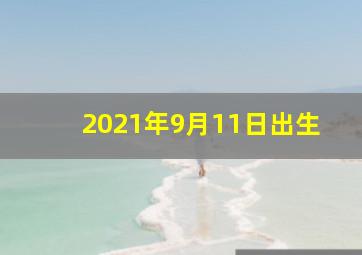 2021年9月11日出生